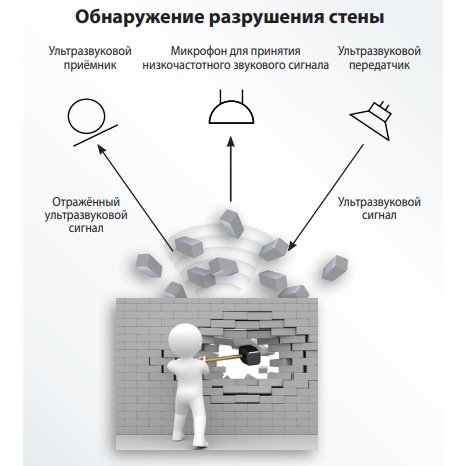 Обнаружение разрушения стены

Ультразвуковой приёмник

Микрофон для принятия низкочастотного звукового сигнала

Ультразвуковой передатчик

Отражённый ультразвуковой сигнал

Ультразвуковой сигнал